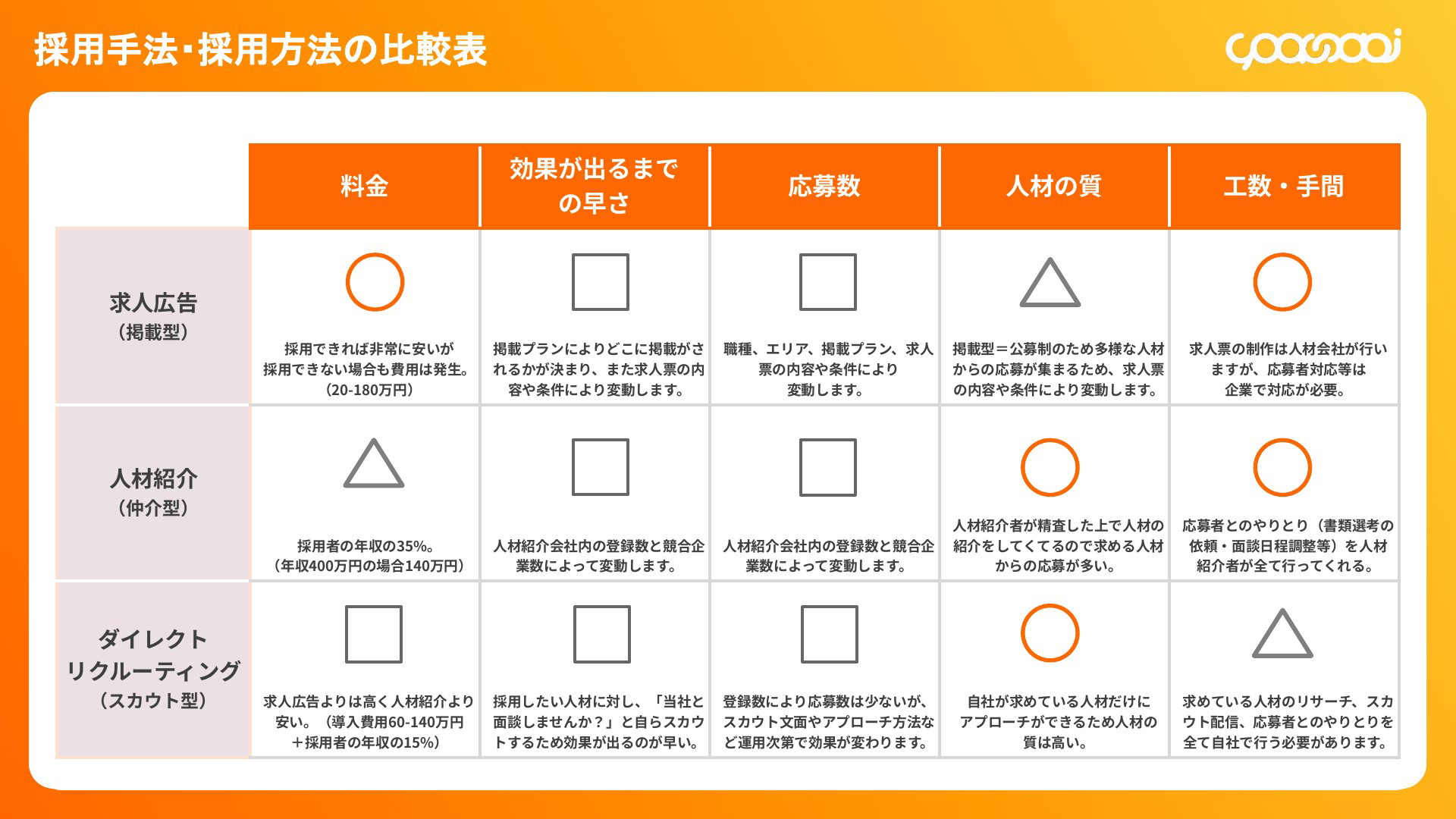 採用手法・採用方法の比較表

yoasobi

| | 料金 | 効果が出るまでの早さ | 応募数 | 人材の質 | 工数・手間 |
|---|---|---|---|---|---|
| 求人広告（掲載型） | ○ 採用できれば非常に安いが採用できない場合も費用は発生。（20-180万円） | □ 掲載プランによりどこに掲載がされるかが決まり、また求人票の内容や条件により変動します。 | □ 職種、エリア、掲載プラン、求人票の内容や条件により変動します。 | △ 掲載型＝公募制のため多様な人材からの応募が集まるため、求人票の内容や条件により変動します。 | ○ 求人票の制作は人材会社が行いますが、応募者対応等は企業で対応が必要。 |
| 人材紹介（仲介型） | △ 採用者の年収の35%。（年収400万円の場合140万円） | □ 人材紹介会社内の登録数と競合企業数によって変動します。 | □ 人材紹介会社内の登録数と競合企業数によって変動します。 | ○ 人材紹介者が精査した上で人材の紹介をしてくてるので求める人材からの応募が多い。 | ○ 応募者とのやりとり（書類選考の依頼・面談日程調整等）を人材紹介者が全て行ってくれる。 |
| ダイレクトリクルーティング（スカウト型） | □ 求人広告よりは高く人材紹介より安い。（導入費用60-140万円＋採用者の年収の15%） | □ 採用したい人材に対し、「当社と面談しませんか？」と自らスカウトするため効果が出るのが早い。 | □ 登録数により応募数は少ないが、スカウト文面やアプローチ方法など運用次第で効果が変わります。 | ○ 自社が求めている人材だけにアプローチができるため人材の質は高い。 | △ 求めている人材のリサーチ、スカウト配信、応募者とのやりとりを全て自社で行う必要があります。 |